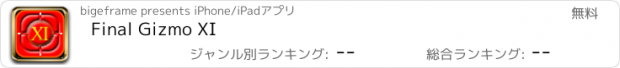 XI

bigeframe presents iPhone/iPadアプリ

無料

Final Gizmo XI

ジャンル別ランキング: --

総合ランキング: --